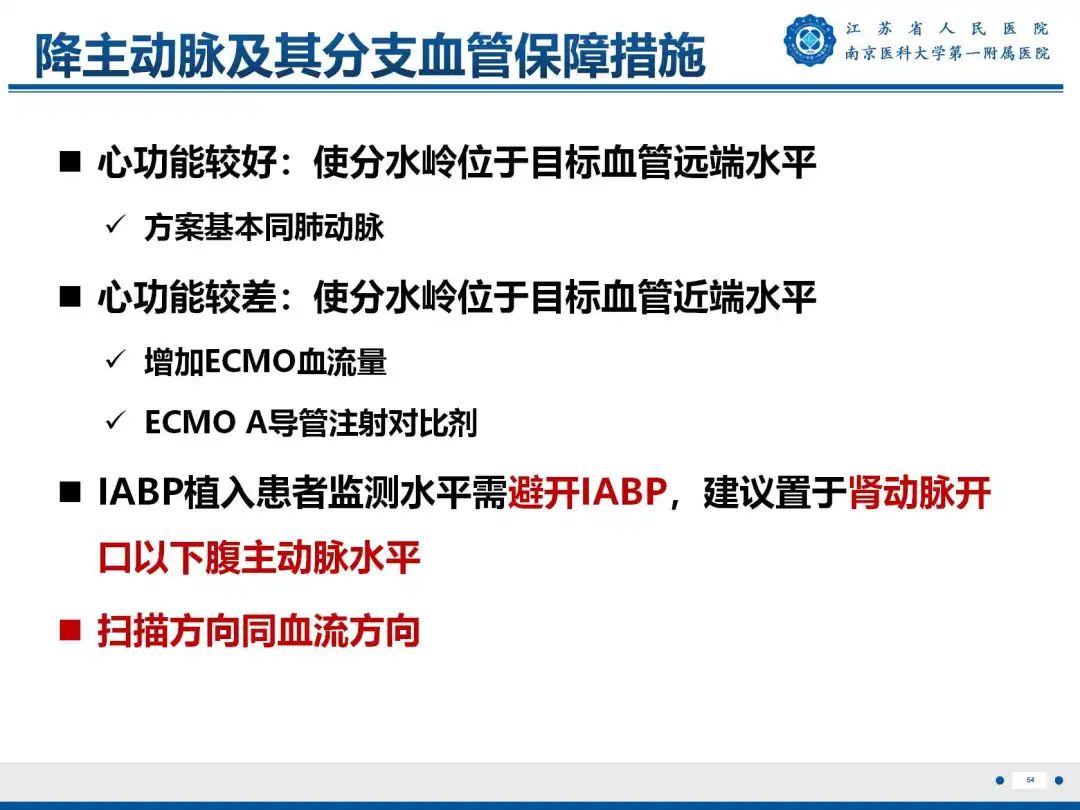 降主动脉及其分支血管保障措施

江苏省人民医院
南京医科大学第一附属医院

■ 心功能较好：使分水岭位于目标血管远端水平

✓ 方案基本同肺动脉

■ 心功能较差：使分水岭位于目标血管近端水平

✓ 增加ECMO血流量

✓ ECMO A导管注射对比剂

■ IABP植入患者监测水平需避开IABP，建议置于肾动脉开口以下腹主动脉水平

■ 扫描方向同血流方向

54